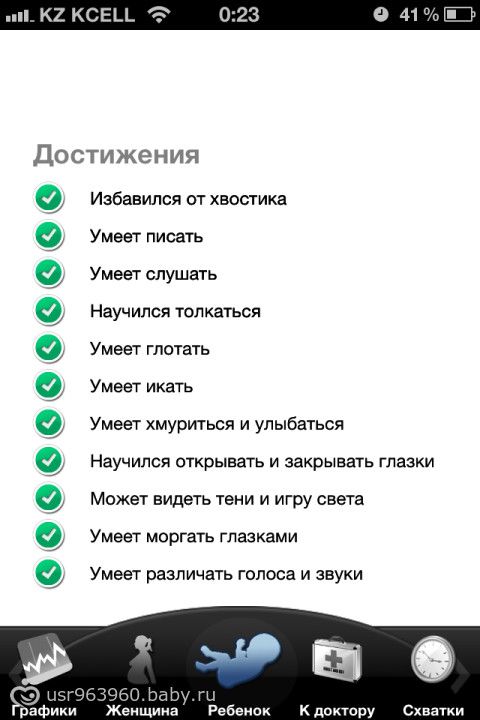 KZ KCELL 0:23 41 %

Достижения

Избавился от хвостика

Умеет писать

Умеет слушать

Научился толкаться

Умеет глотать

Умеет икать

Умеет хмуриться и улыбаться

Научился открывать и закрывать глазки

Может видеть тени и игру света

Умеет моргать глазками

Умеет различать голоса и звуки

usr963960.baby.ru

Графики Женщина Ребенок К доктору Схватки